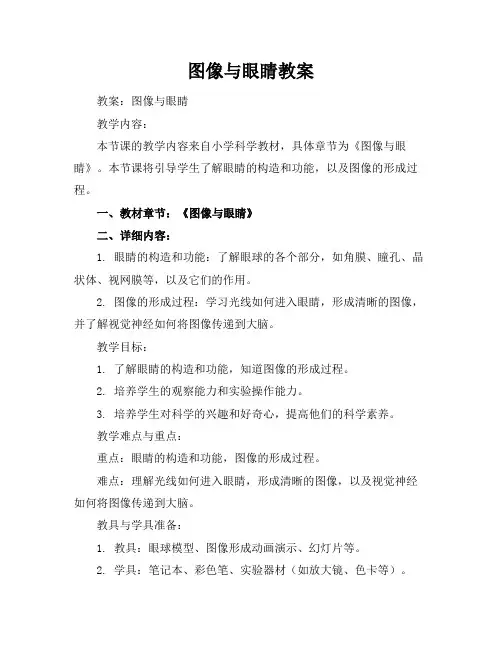 图像与眼睛教案

教案：图像与眼睛

教学内容：

本节课的教学内容来自小学科学教材，具体章节为《图像与眼睛》。本节课将引导学生了解眼睛的构造和功能，以及图像的形成过程。

一、教材章节：《图像与眼睛》

二、详细内容：

1. 眼睛的构造和功能：了解眼球的各个部分，如角膜、瞳孔、晶状体、视网膜等，以及它们的作用。

2. 图像的形成过程：学习光线如何进入眼睛，形成清晰的图像，并了解视觉神经如何将图像传递到大脑。

教学目标：

1. 了解眼睛的构造和功能，知道图像的形成过程。

2. 培养学生的观察能力和实验操作能力。

3. 培养学生对科学的兴趣和好奇心，提高他们的科学素养。

教学难点与重点：

重点：眼睛的构造和功能，图像的形成过程。

难点：理解光线如何进入眼睛，形成清晰的图像，以及视觉神经如何将图像传递到大脑。

教具与学具准备：

1. 教具：眼球模型、图像形成动画演示、幻灯片等。

2. 学具：笔记本、彩色笔、实验器材（如放大镜、色卡等）。